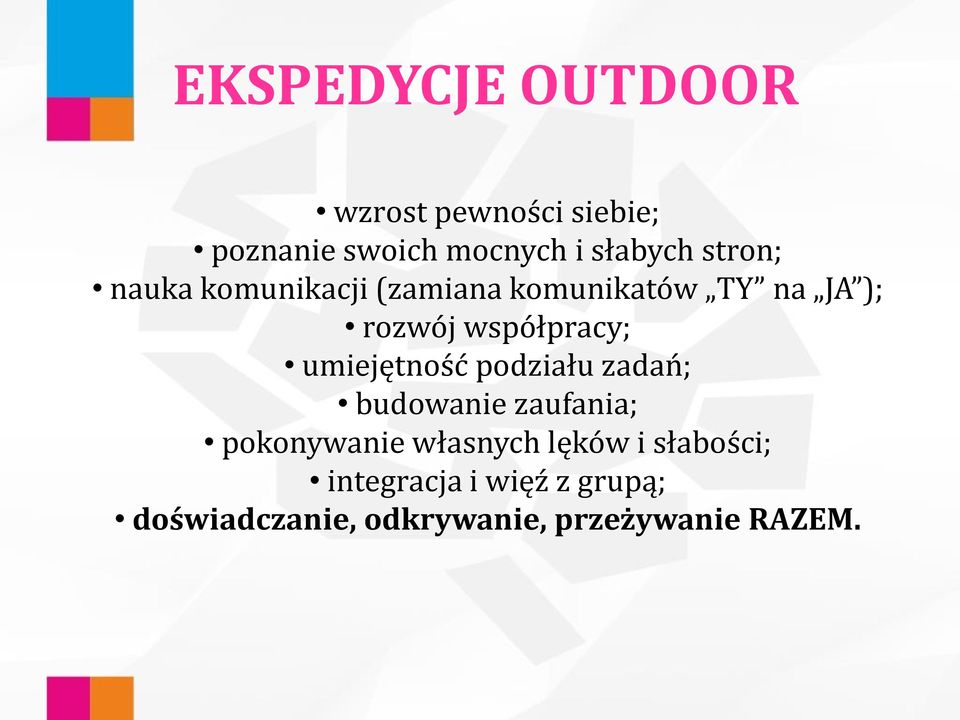 EKSPEDYCJE OUTDOOR

• wzrost pewności siebie;
• poznanie swoich mocnych i słabych stron;
• nauka komunikacji (zamiana komunikatów „TY” na „JA”);
• rozwój współpracy;
• umiejętność podziału zadań;
• budowanie zaufania;
• pokonywanie własnych lęków i słabości;
• integracja i więź z grupą;
• doświadczanie, odkrywanie, przeżywanie RAZEM.